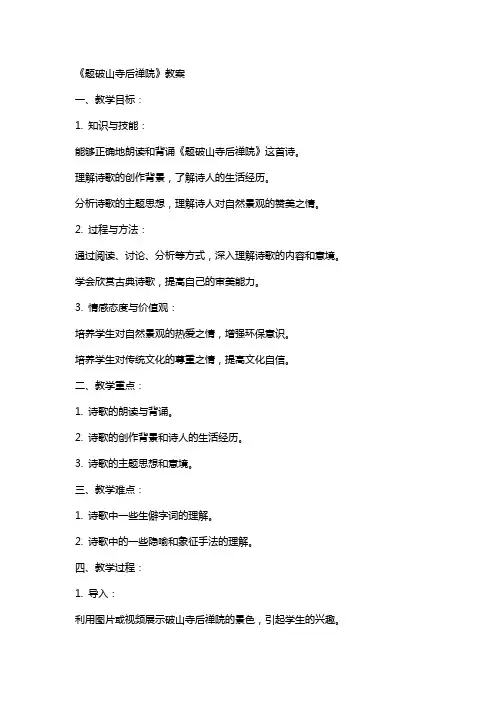 《题破山寺后禅院》教案

一、教学目标：

1. 知识与技能：

能够正确地朗读和背诵《题破山寺后禅院》这首诗。

理解诗歌的创作背景，了解诗人的生活经历。

分析诗歌的主题思想，理解诗人对自然景观的赞美之情。

2. 过程与方法：

通过阅读、讨论、分析等方式，深入理解诗歌的内容和意境。

学会欣赏古典诗歌，提高自己的审美能力。

3. 情感态度与价值观：

培养学生对自然景观的热爱之情，增强环保意识。

培养学生对传统文化的尊重之情，提高文化自信。

二、教学重点：

1. 诗歌的朗读与背诵。

2. 诗歌的创作背景和诗人的生活经历。

3. 诗歌的主题思想和意境。

三、教学难点：

1. 诗歌中一些生僻字词的理解。

2. 诗歌中的一些隐喻和象征手法的理解。

四、教学过程：

1. 导入：

利用图片或视频展示破山寺后禅院的景色，引起学生的兴趣。